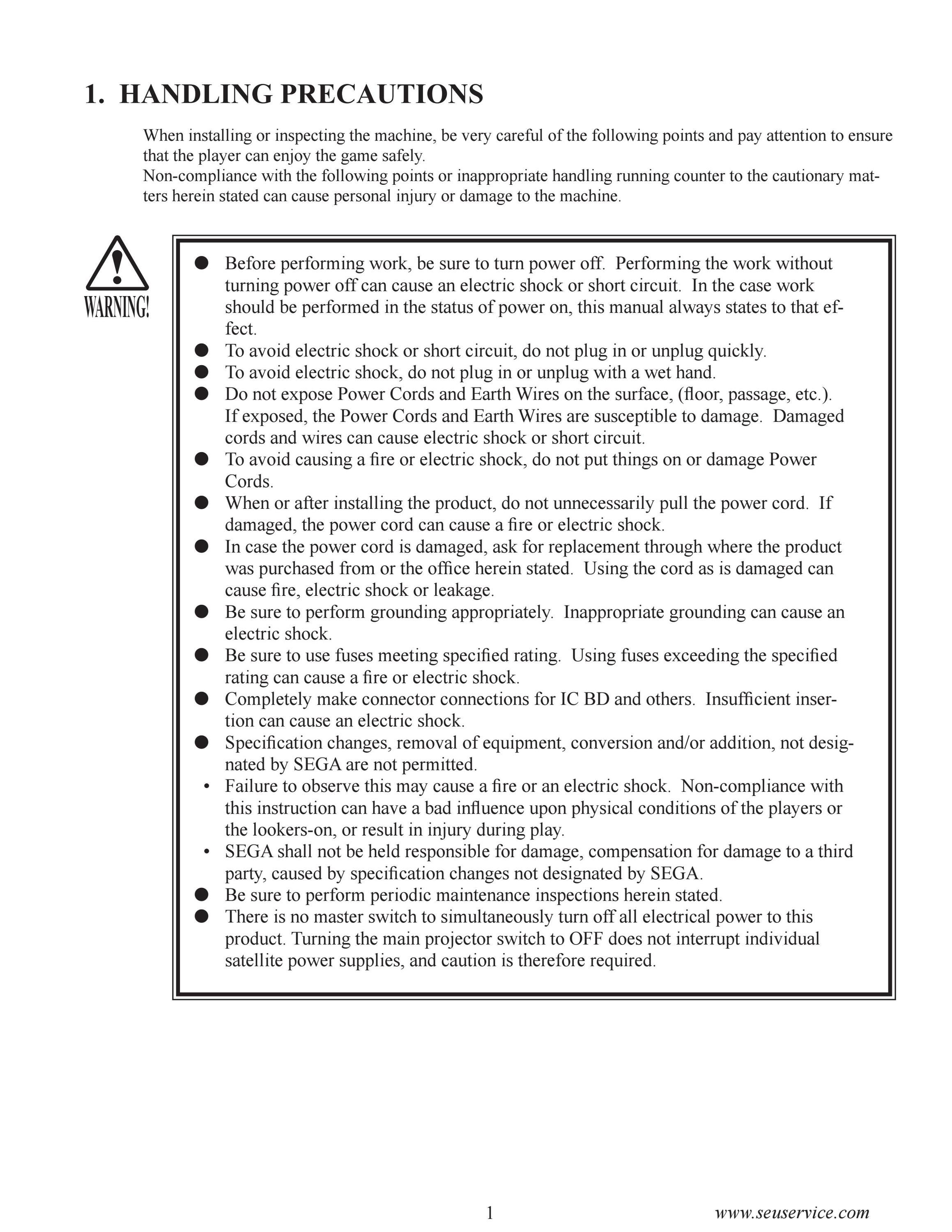 1. HANDLING PRECAUTIONS

When installing or inspecting the machine, be very careful of the following points and pay attention to ensure that the player can enjoy the game safely.
Non-compliance with the following points or inappropriate handling running counter to the cautionary matters herein stated can cause personal injury or damage to the machine.

WARNING!

● Before performing work, be sure to turn power off. Performing the work without turning power off can cause an electric shock or short circuit. In the case work should be performed in the status of power on, this manual always states to that effect.
● To avoid electric shock or short circuit, do not plug in or unplug quickly.
● To avoid electric shock, do not plug in or unplug with a wet hand.
● Do not expose Power Cords and Earth Wires on the surface, (floor, passage, etc.). If exposed, the Power Cords and Earth Wires are susceptible to damage. Damaged cords and wires can cause electric shock or short circuit.
● To avoid causing a fire or electric shock, do not put things on or damage Power Cords.
● When or after installing the product, do not unnecessarily pull the power cord. If damaged, the power cord can cause a fire or electric shock.
● In case the power cord is damaged, ask for replacement through where the product was purchased from or the office herein stated. Using the cord as is damaged can cause fire, electric shock or leakage.
● Be sure to perform grounding appropriately. Inappropriate grounding can cause an electric shock.
● Be sure to use fuses meeting specified rating. Using fuses exceeding the specified rating can cause a fire or electric shock.
● Completely make connector connections for IC BD and others. Insufficient insertion can cause an electric shock.
● Specification changes, removal of equipment, conversion and/or addition, not designated by SEGA are not permitted.
• Failure to observe this may cause a fire or an electric shock. Non-compliance with this instruction can have a bad influence upon physical conditions of the players or the lookers-on, or result in injury during play.
• SEGA shall not be held responsible for damage, compensation for damage to a third party, caused by specification changes not designated by SEGA.
● Be sure to perform periodic maintenance inspections herein stated.
● There is no master switch to simultaneously turn off all electrical power to this product. Turning the main projector switch to OFF does not interrupt individual satellite power supplies, and caution is therefore required.

1

www.seuservice.com